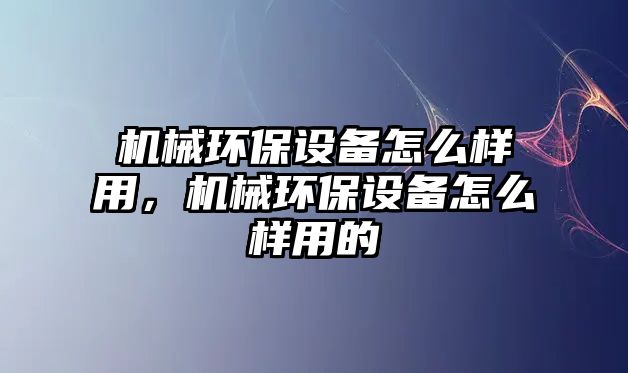 机械环保设备怎么样用，机械环保设备怎么样用的